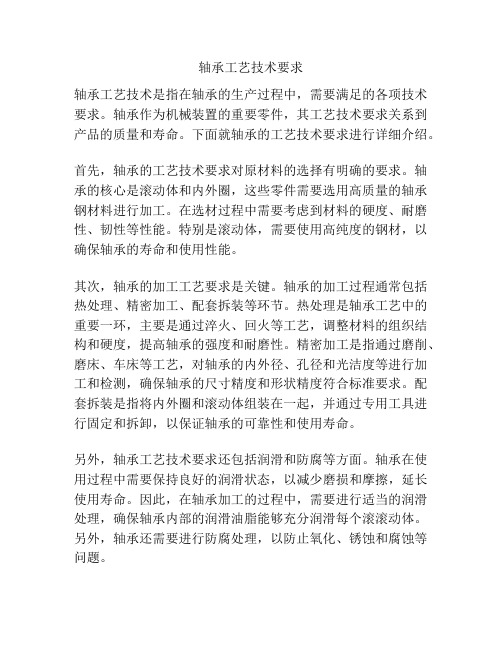 轴承工艺技术要求

轴承工艺技术是指在轴承的生产过程中，需要满足的各项技术要求。轴承作为机械装置的重要零件，其工艺技术要求关系到产品的质量和寿命。下面就轴承的工艺技术要求进行详细介绍。

首先，轴承的工艺技术要求对原材料的选择有明确的要求。轴承的核心是滚动体和内外圈，这些零件需要选用高质量的轴承钢材料进行加工。在选材过程中需要考虑到材料的硬度、耐磨性、韧性等性能。特别是滚动体，需要使用高纯度的钢材，以确保轴承的寿命和使用性能。

其次，轴承的加工工艺要求是关键。轴承的加工过程通常包括热处理、精密加工、配套拆装等环节。热处理是轴承工艺中的重要一环，主要是通过淬火、回火等工艺，调整材料的组织结构和硬度，提高轴承的强度和耐磨性。精密加工是指通过磨削、磨床、车床等工艺，对轴承的内外径、孔径和光洁度等进行加工和检测，确保轴承的尺寸精度和形状精度符合标准要求。配套拆装是指将内外圈和滚动体组装在一起，并通过专用工具进行固定和拆卸，以保证轴承的可靠性和使用寿命。

另外，轴承工艺技术要求还包括润滑和防腐等方面。轴承在使用过程中需要保持良好的润滑状态，以减少磨损和摩擦，延长使用寿命。因此，在轴承加工的过程中，需要进行适当的润滑处理，确保轴承内部的润滑油脂能够充分润滑每个滚滚动体。另外，轴承还需要进行防腐处理，以防止氧化、锈蚀和腐蚀等问题。